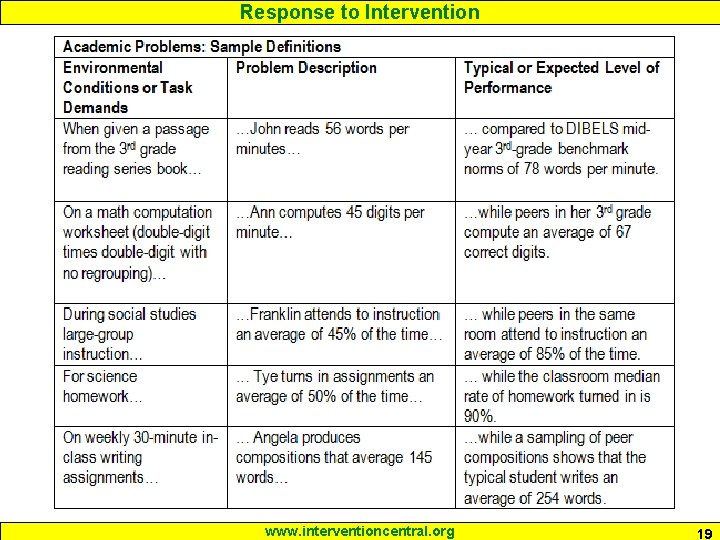 Response to Intervention

Academic Problems: Sample Definitions

| Environmental Conditions or Task Demands | Problem Description | Typical or Expected Level of Performance |
|---|---|---|
| When given a passage from the $3^{rd}$ grade reading series book… | …John reads 56 words per minutes… | … compared to DIBELS mid-year $3^{rd}$-grade benchmark norms of 78 words per minute. |
| On a math computation worksheet (double-digit times double-digit with no regrouping)… | …Ann computes 45 digits per minute… | …while peers in her $3^{rd}$ grade compute an average of 67 correct digits. |
| During social studies large-group instruction… | …Franklin attends to instruction an average of 45% of the time… | … while peers in the same room attend to instruction an average of 85% of the time. |
| For science homework… | … Tye turns in assignments an average of 50% of the time… | … while the classroom median rate of homework turned in is 90%. |
| On weekly 30-minute in-class writing assignments… | … Angela produces compositions that average 145 words… | …while a sampling of peer compositions shows that the typical student writes an average of 254 words. |

www.interventioncentral.org

19